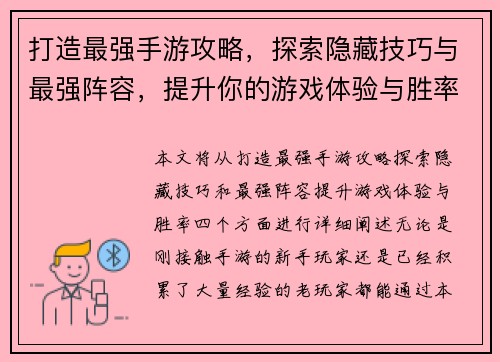 打造最强手游攻略，探索隐藏技巧与最强阵容，提升你的游戏体验与胜率

本文将从打造最强手游攻略探索隐藏技巧和最强阵容提升游戏体验与胜率四个方面进行详细阐述无论是刚接触手游的新手玩家还是已经积累了大量经验的老玩家都能通过本